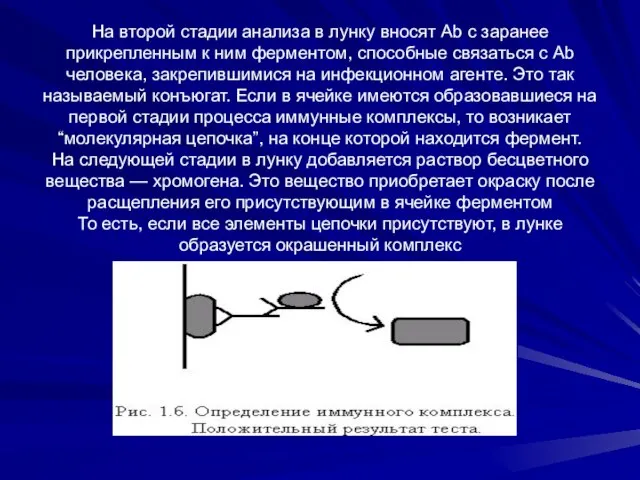 На второй стадии анализа в лунку вносят Ab с заранее прикрепленным к ним ферментом, способные связаться с Ab человека, закрепившимися на инфекционном агенте. Это так называемый конъюгат. Если в ячейке имеются образовавшиеся на первой стадии процесса иммунные комплексы, то возникает “молекулярная цепочка”, на конце которой находится фермент. На следующей стадии в лунку добавляется раствор бесцветного вещества — хромогена. Это вещество приобретает окраску после расщепления его присутствующим в ячейке ферментом
То есть, если все элементы цепочки присутствуют, в лунке образуется окрашенный комплекс

Рис. 1.6. Определение иммунного комплекса. Положительный результат теста.